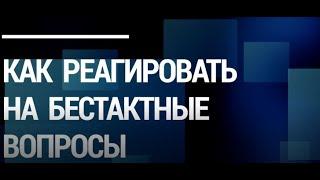 КАК РЕАГИРОВАТЬ НА БЕСТАКТНЫЕ ВОПРОСЫ